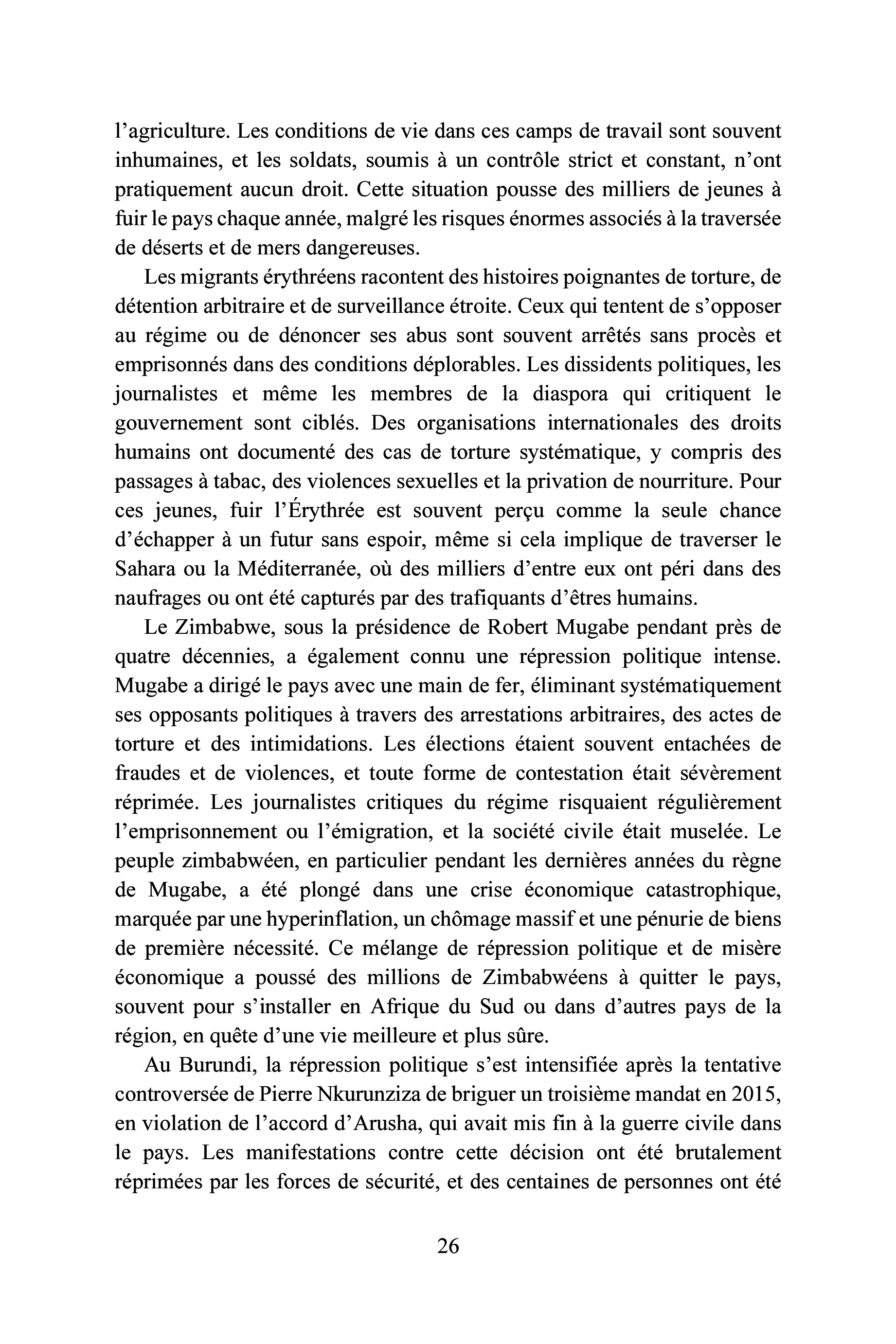 l'agriculture. Les conditions de vie dans ces camps de travail sont souvent inhumaines, et les soldats, soumis à un contrôle strict et constant, n'ont pratiquement aucun droit. Cette situation pousse des milliers de jeunes à fuir le pays chaque année, malgré les risques énormes associés à la traversée de déserts et de mers dangereuses.

Les migrants érythréens racontent des histoires poignantes de torture, de détention arbitraire et de surveillance étroite. Ceux qui tentent de s'opposer au régime ou de dénoncer ses abus sont souvent arrêtés sans procès et emprisonnés dans des conditions déplorables. Les dissidents politiques, les journalistes et même les membres de la diaspora qui critiquent le gouvernement sont ciblés. Des organisations internationales des droits humains ont documenté des cas de torture systématique, y compris des passages à tabac, des violences sexuelles et la privation de nourriture. Pour ces jeunes, fuir l'Érythrée est souvent perçu comme la seule chance d'échapper à un futur sans espoir, même si cela implique de traverser le Sahara ou la Méditerranée, où des milliers d'entre eux ont péri dans des naufrages ou ont été capturés par des trafiquants d'êtres humains.

Le Zimbabwe, sous la présidence de Robert Mugabe pendant près de quatre décennies, a également connu une répression politique intense. Mugabe a dirigé le pays avec une main de fer, éliminant systématiquement ses opposants politiques à travers des arrestations arbitraires, des actes de torture et des intimidations. Les élections étaient souvent entachées de fraudes et de violences, et toute forme de contestation était sévèrement réprimée. Les journalistes critiques du régime risquaient régulièrement l'emprisonnement ou l'émigration, et la société civile était muselée. Le peuple zimbabwéen, en particulier pendant les dernières années du règne de Mugabe, a été plongé dans une crise économique catastrophique, marquée par une hyperinflation, un chômage massif et une pénurie de biens de première nécessité. Ce mélange de répression politique et de misère économique a poussé des millions de Zimbabwéens à quitter le pays, souvent pour s'installer en Afrique du Sud ou dans d'autres pays de la région, en quête d'une vie meilleure et plus sûre.

Au Burundi, la répression politique s'est intensifiée après la tentative controversée de Pierre Nkurunziza de briguer un troisième mandat en 2015, en violation de l'accord d'Arusha, qui avait mis fin à la guerre civile dans le pays. Les manifestations contre cette décision ont été brutalement réprimées par les forces de sécurité, et des centaines de personnes ont été

26